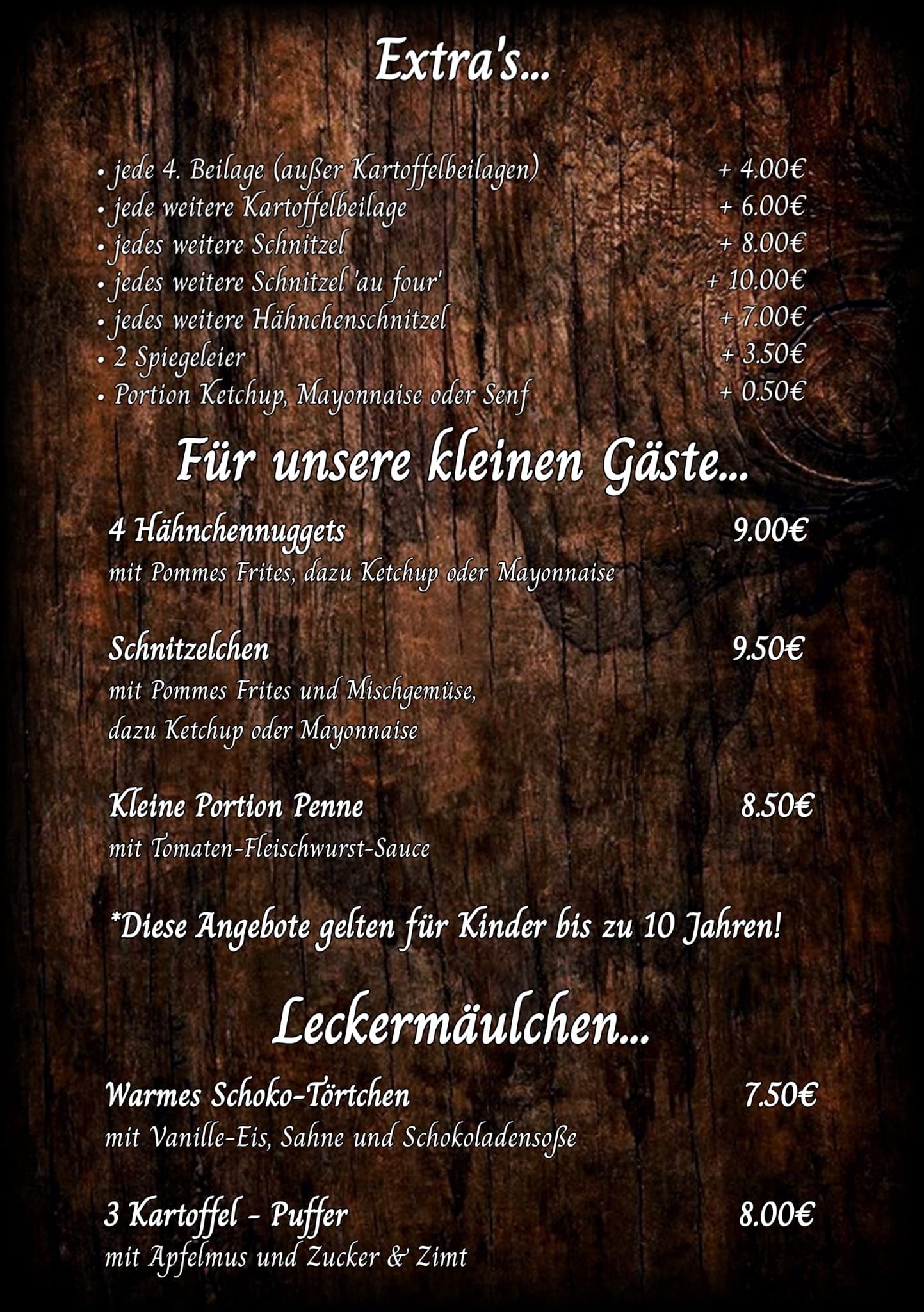 Extra's...

• jede 4. Beilage (außer Kartoffelbeilagen) + 4.00€
• jede weitere Kartoffelbeilage + 6.00€
• jedes weitere Schnitzel + 8.00€
• jedes weitere Schnitzel 'au four' + 10.00€
• jedes weitere Hähnchenschnitzel + 7.00€
• 2 Spiegeleier + 3.50€
• Portion Ketchup, Mayonnaise oder Senf + 0.50€

Für unsere kleinen Gäste...

4 Hähnchennuggets 9.00€
mit Pommes Frites, dazu Ketchup oder Mayonnaise

Schnitzelchen 9.50€
mit Pommes Frites und Mischgemüse,
dazu Ketchup oder Mayonnaise

Kleine Portion Penne 8.50€
mit Tomaten-Fleischwurst-Sauce

*Diese Angebote gelten für Kinder bis zu 10 Jahren!

Leckermäulchen...

Warmes Schoko-Törtchen 7.50€
mit Vanille-Eis, Sahne und Schokoladensoße

3 Kartoffel - Puffer 8.00€
mit Apfelmus und Zucker & Zimt